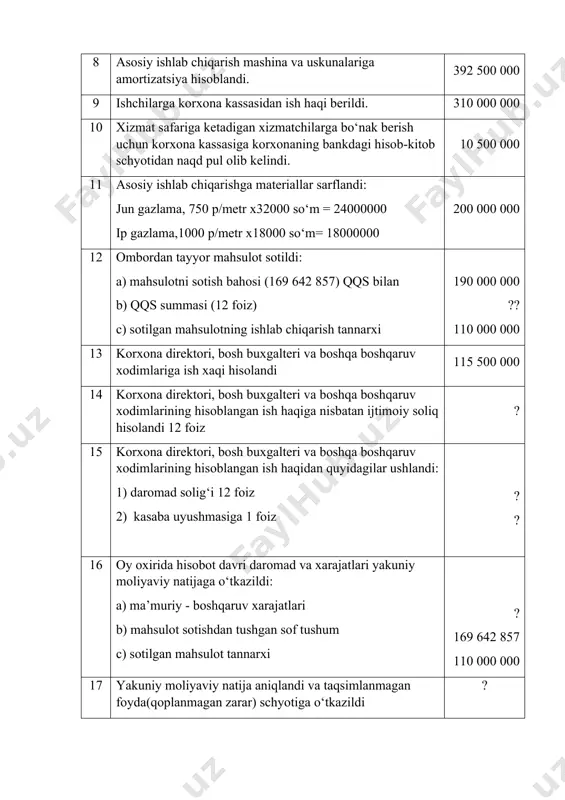 | 8 | Asosiy ishlab chiqarish mashina va uskunalariga amortizatsiya hisoblandi. | 392 500 000 |
|---|---|---|
| 9 | Ishchilarga korxona kassasidan ish haqi berildi. | 310 000 000 |
| 10 | Xizmat safariga ketadigan xizmatchilarga bo‘nak berish uchun korxona kassasiga korxonaning bankdagi hisob-kitob schyotidan naqd pul olib kelindi. | 10 500 000 |
| 11 | Asosiy ishlab chiqarishga materiallar sarflandi: Jun gazlama, 750 p/metr x32000 so‘m = 24000000 Ip gazlama,1000 p/metr x18000 so‘m= 18000000 | 200 000 000 |
| 12 | Ombordan tayyor mahsulot sotildi: a) mahsulotni sotish bahosi (169 642 857) QQS bilan b) QQS summasi (12 foiz) c) sotilgan mahsulotning ishlab chiqarish tannarxi | 190 000 000 ?? 110 000 000 |
| 13 | Korxona direktori, bosh buxgalteri va boshqa boshqaruv xodimlariga ish xaqi hisolandi | 115 500 000 |
| 14 | Korxona direktori, bosh buxgalteri va boshqa boshqaruv xodimlarining hisoblangan ish haqiga nisbatan ijtimoiy soliq hisolandi 12 foiz | ? |
| 15 | Korxona direktori, bosh buxgalteri va boshqa boshqaruv xodimlarining hisoblangan ish haqidan quyidagilar ushlandi: 1) daromad solig‘i 12 foiz 2) kasaba uyushmasiga 1 foiz | ? ? |
| 16 | Oy oxirida hisobot davri daromad va xarajatlari yakuniy moliyaviy natijaga o‘tkazildi: a) ma’muriy - boshqaruv xarajatlari b) mahsulot sotishdan tushgan sof tushum c) sotilgan mahsulot tannarxi | ? 169 642 857 110 000 000 |
| 17 | Yakuniy moliyaviy natija aniqlandi va taqsimlanmagan foyda(qoplanmagan zarar) schyotiga o‘tkazildi | ? |

FaylHub.uz